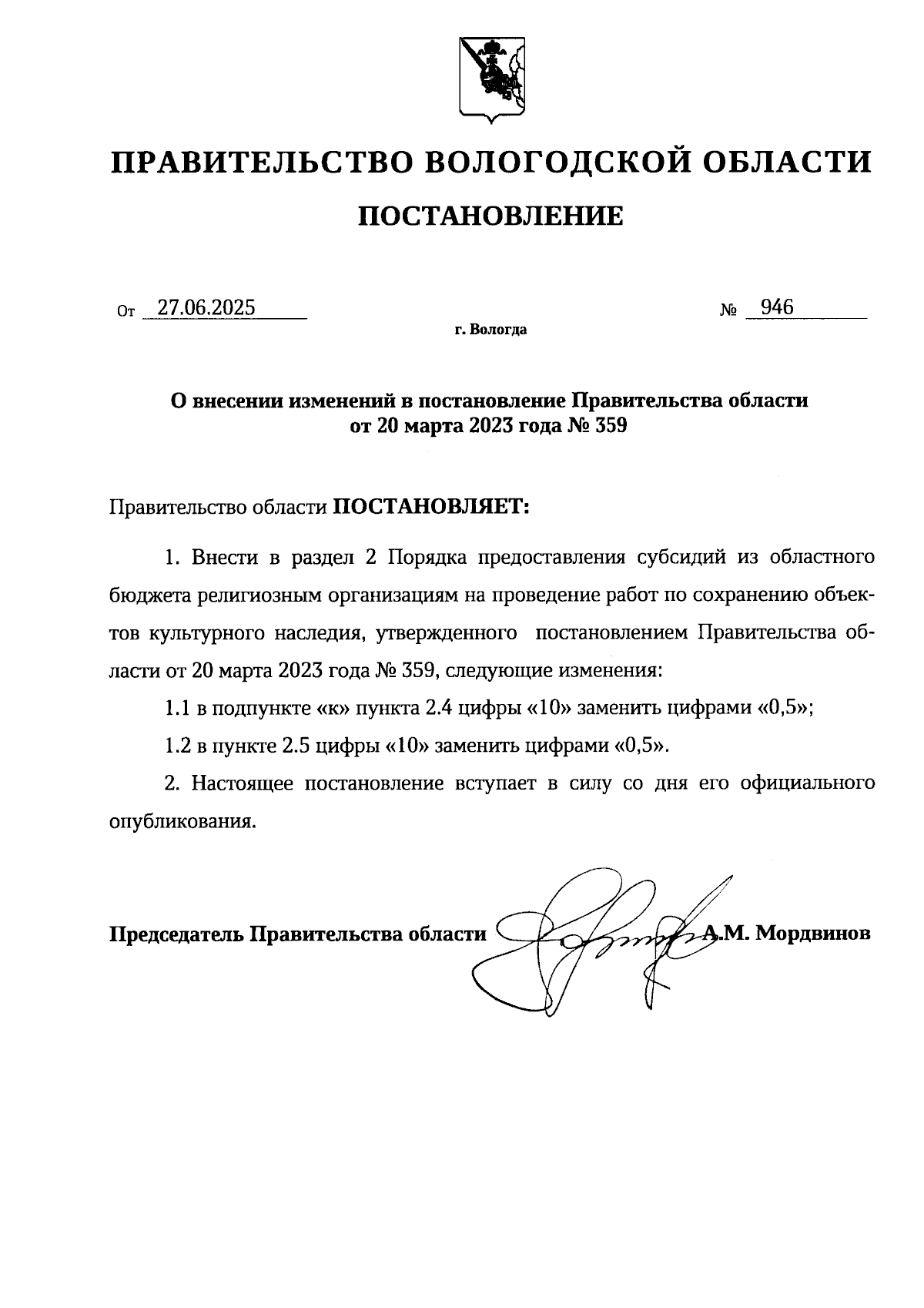 ПРАВИТЕЛЬСТВО ВОЛОГОДСКОЙ ОБЛАСТИ

ПОСТАНОВЛЕНИЕ

От 27.06.2025 № 946

г. Вологда

О внесении изменений в постановление Правительства области от 20 марта 2023 года № 359

Правительство области ПОСТАНОВЛЯЕТ:

1. Внести в раздел 2 Порядка предоставления субсидий из областного бюджета религиозным организациям на проведение работ по сохранению объектов культурного наследия, утвержденного постановлением Правительства области от 20 марта 2023 года № 359, следующие изменения:

1.1 в подпункте «к» пункта 2.4 цифры «10» заменить цифрами «0,5»;

1.2 в пункте 2.5 цифры «10» заменить цифрами «0,5».

2. Настоящее постановление вступает в силу со дня его официального опубликования.

Председатель Правительства области А.М. Мордвинов